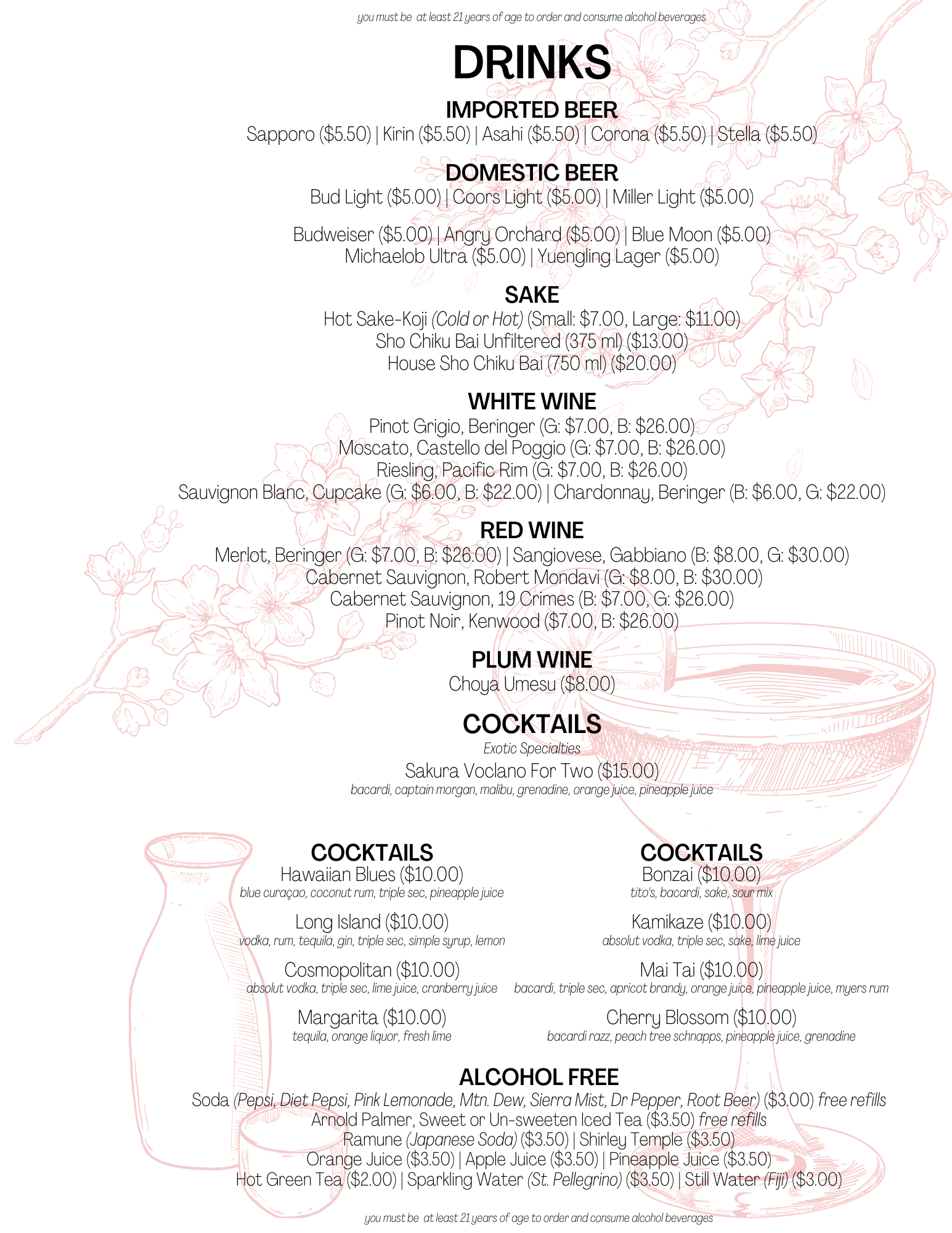 you must be at least 21 years of age to order and consume alcohol beverages

DRINKS

IMPORTED BEER
Sapporo ($5.50) | Kirin ($5.50) | Asahi ($5.50) | Corona ($5.50) | Stella ($5.50)

DOMESTIC BEER
Bud Light ($5.00) | Coors Light ($5.00) | Miller Light ($5.00)

Budweiser ($5.00) | Angry Orchard ($5.00) | Blue Moon ($5.00)
Michaelob Ultra ($5.00) | Yuengling Lager ($5.00)

SAKE
Hot Sake-Koji (Cold or Hot) (Small: $7.00, Large: $11.00)
Sho Chiku Bai Unfiltered (375 ml) ($13.00)
House Sho Chiku Bai (750 ml) ($20.00)

WHITE WINE
Pinot Grigio, Beringer (G: $7.00, B: $26.00)
Moscato, Castello del Poggio (G: $7.00, B: $26.00)
Riesling, Pacific Rim (G: $7.00, B: $26.00)
Sauvignon Blanc, Cupcake (G: $6.00, B: $22.00) | Chardonnay, Beringer (B: $6.00, G: $22.00)

RED WINE
Merlot, Beringer (G: $7.00, B: $26.00) | Sangiovese, Gabbiano (B: $8.00, G: $30.00)
Cabernet Sauvignon, Robert Mondavi (G: $8.00, B: $30.00)
Cabernet Sauvignon, 19 Crimes (B: $7.00, G: $26.00)
Pinot Noir, Kenwood ($7.00, B: $26.00)

PLUM WINE
Choya Umesu ($8.00)

COCKTAILS
Exotic Specialties
Sakura Voclano For Two ($15.00)
bacardi, captain morgan, malibu, grenadine, orange juice, pineapple juice

COCKTAILS
Hawaiian Blues ($10.00)
blue curaçao, coconut rum, triple sec, pineapple juice

Long Island ($10.00)
vodka, rum, tequila, gin, triple sec, simple syrup, lemon

Cosmopolitan ($10.00)
absolut vodka, triple sec, lime juice, cranberry juice

Margarita ($10.00)
tequila, orange liquor, fresh lime

COCKTAILS
Bonzai ($10.00)
tito's, bacardi, sake, sour mix

Kamikaze ($10.00)
absolut vodka, triple sec, sake, lime juice

Mai Tai ($10.00)
bacardi, triple sec, apricot brandy, orange juice, pineapple juice, myers rum

Cherry Blossom ($10.00)
bacardi razz, peach tree schnapps, pineapple juice, grenadine

ALCOHOL FREE
Soda (Pepsi, Diet Pepsi, Pink Lemonade, Mtn. Dew, Sierra Mist, Dr Pepper, Root Beer) ($3.00) free refills
Arnold Palmer, Sweet or Un-sweeten Iced Tea ($3.50) free refills
Ramune (Japanese Soda) ($3.50) | Shirley Temple ($3.50)
Orange Juice ($3.50) | Apple Juice ($3.50) | Pineapple Juice ($3.50)
Hot Green Tea ($2.00) | Sparkling Water (St. Pellegrino) ($3.50) | Still Water (Fiji) ($3.00)

you must be at least 21 years of age to order and consume alcohol beverages